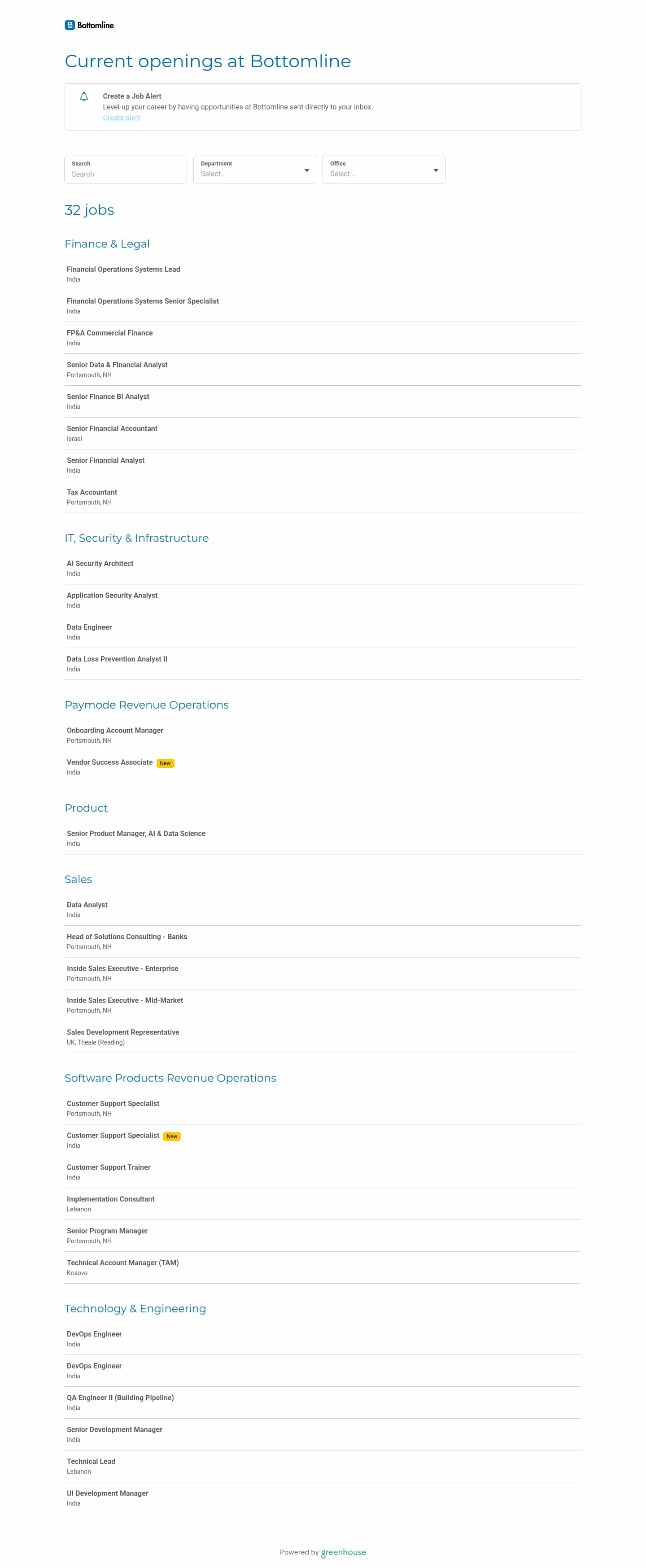 Bottomline

Current openings at Bottomline

Create a Job Alert
Level-up your career by having opportunities at Bottomline sent directly to your inbox.
Create alert

Search
Search

Department
Select...

Office
Select...

32 jobs

Finance & Legal

Financial Operations Systems Lead
India

Financial Operations Systems Senior Specialist
India

FP&A Commercial Finance
India

Senior Data & Financial Analyst
Portsmouth, NH

Senior Finance BI Analyst
India

Senior Financial Accountant
Israel

Senior Financial Analyst
India

Tax Accountant
Portsmouth, NH

IT, Security & Infrastructure

AI Security Architect
India

Application Security Analyst
India

Data Engineer
India

Data Loss Prevention Analyst II
India

Paymode Revenue Operations

Onboarding Account Manager
Portsmouth, NH

Vendor Success Associate New
India

Product

Senior Product Manager, AI & Data Science
India

Sales

Data Analyst
India

Head of Solutions Consulting - Banks
Portsmouth, NH

Inside Sales Executive - Enterprise
Portsmouth, NH

Inside Sales Executive - Mid-Market
Portsmouth, NH

Sales Development Representative
UK, Theale (Reading)

Software Products Revenue Operations

Customer Support Specialist
Portsmouth, NH

Customer Support Specialist New
India

Customer Support Trainer
India

Implementation Consultant
Lebanon

Senior Program Manager
Portsmouth, NH

Technical Account Manager (TAM)
Kosovo

Technology & Engineering

DevOps Engineer
India

DevOps Engineer
India

QA Engineer II (Building Pipeline)
India

Senior Development Manager
India

Technical Lead
Lebanon

UI Development Manager
India

Powered by greenhouse